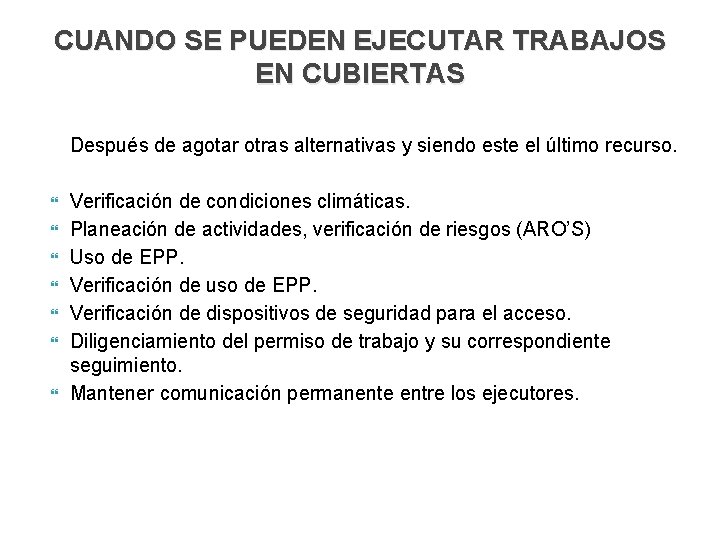 CUANDO SE PUEDEN EJECUTAR TRABAJOS EN CUBIERTAS

Después de agotar otras alternativas y siendo este el último recurso.

• Verificación de condiciones climáticas.
• Planeación de actividades, verificación de riesgos (ARO'S)
• Uso de EPP.
• Verificación de uso de EPP.
• Verificación de dispositivos de seguridad para el acceso.
• Diligenciamiento del permiso de trabajo y su correspondiente seguimiento.
• Mantener comunicación permanente entre los ejecutores.